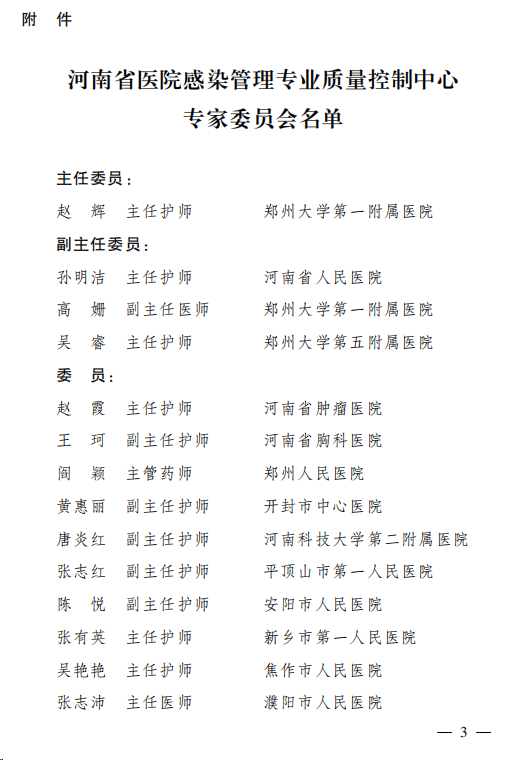 附 件

河南省医院感染管理专业质量控制中心
专家委员会名单

主任委员：

赵 辉 主任护师 郑州大学第一附属医院

副主任委员：

孙明洁 主任护师 河南省人民医院
高 姗 副主任医师 郑州大学第一附属医院
吴 睿 主任护师 郑州大学第五附属医院

委 员：

赵 霞 主任护师 河南省肿瘤医院
王 珂 副主任护师 河南省胸科医院
阎 颖 主管药师 郑州人民医院
黄惠丽 副主任护师 开封市中心医院
唐炎红 副主任护师 河南科技大学第二附属医院
张志红 副主任护师 平顶山市第一人民医院
陈 悦 副主任护师 安阳市人民医院
张有英 主任护师 新乡市第一人民医院
吴艳艳 主任护师 焦作市人民医院
张志沛 主任医师 濮阳市人民医院

— 3 —